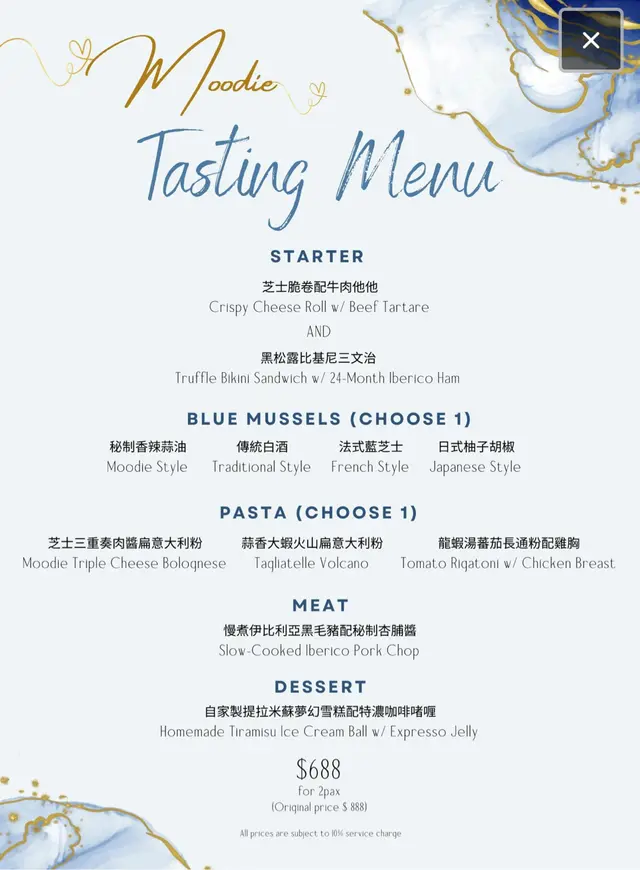 Moodie

Tasting Menu

STARTER

芝士脆卷配牛肉他他
Crispy Cheese Roll w/ Beef Tartare
AND
黑松露比基尼三文治
Truffle Bikini Sandwich w/ 24-Month Iberico Ham

BLUE MUSSELS (CHOOSE 1)

秘制香辣蒜油
Moodie Style

傳統白酒
Traditional Style

法式藍芝士
French Style

日式柚子胡椒
Japanese Style

PASTA (CHOOSE 1)

芝士三重奏肉醬扁意大利粉
Moodie Triple Cheese Bolognese

蒜香大蝦火山扁意大利粉
Tagliatelle Volcano

龍蝦湯蕃茄長通粉配雞胸
Tomato Rigatoni w/ Chicken Breast

MEAT

慢煮伊比利亞黑毛豬配秘制杏脯醬
Slow-Cooked Iberico Pork Chop

DESSERT

自家製提拉米蘇夢幻雪糕配特濃咖啡啫喱
Homemade Tiramisu Ice Cream Ball w/ Expresso Jelly

$688
for 2pax
(Original price $ 888)

All prices are subject to 10% service charge